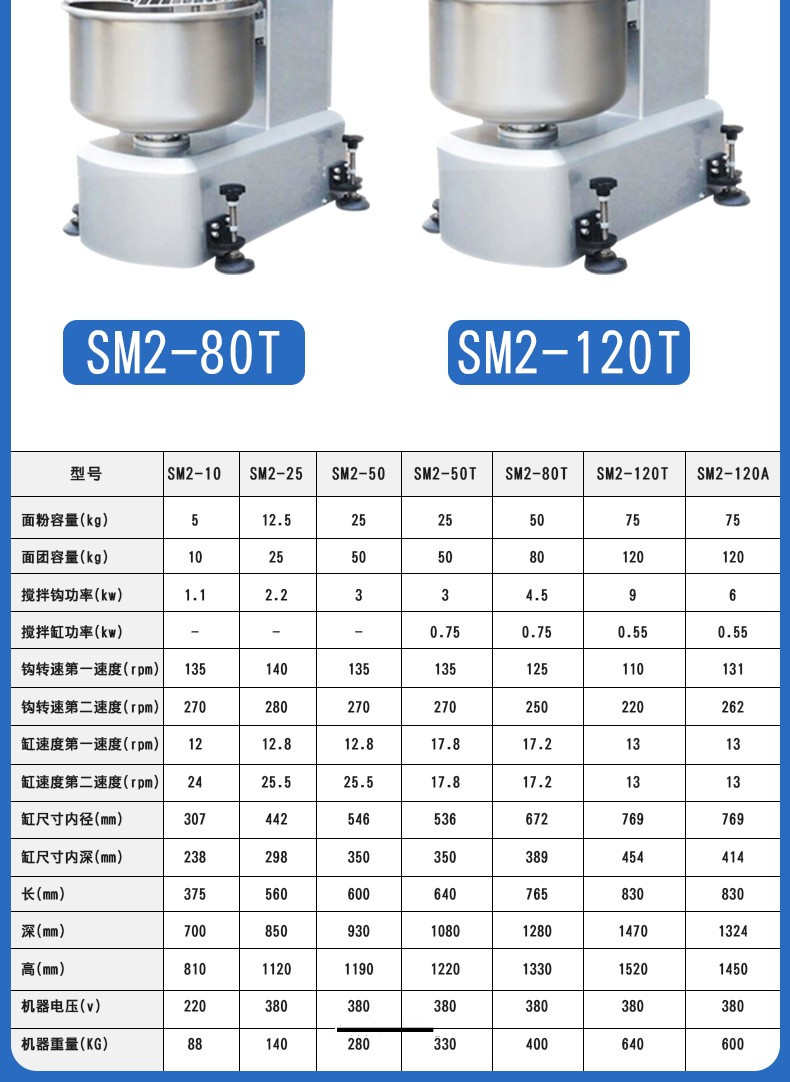 SM2-80T

SM2-120T

| 型号 | SM2-10 | SM2-25 | SM2-50 | SM2-50T | SM2-80T | SM2-120T | SM2-120A |
|---|---|---|---|---|---|---|---|
| 面粉容量(kg) | 5 | 12.5 | 25 | 25 | 50 | 75 | 75 |
| 面团容量(kg) | 10 | 25 | 50 | 50 | 80 | 120 | 120 |
| 搅拌钩功率(kw) | 1.1 | 2.2 | 3 | 3 | 4.5 | 9 | 6 |
| 搅拌缸功率(kw) | - | - | - | 0.75 | 0.75 | 0.55 | 0.55 |
| 钩转速第一速度(rpm) | 135 | 140 | 135 | 135 | 125 | 110 | 131 |
| 钩转速第二速度(rpm) | 270 | 280 | 270 | 270 | 250 | 220 | 262 |
| 缸速度第一速度(rpm) | 12 | 12.8 | 12.8 | 17.8 | 17.2 | 13 | 13 |
| 缸速度第二速度(rpm) | 24 | 25.5 | 25.5 | 17.8 | 17.2 | 13 | 13 |
| 缸尺寸内径(mm) | 307 | 442 | 546 | 536 | 672 | 769 | 769 |
| 缸尺寸内深(mm) | 238 | 298 | 350 | 350 | 389 | 454 | 414 |
| 长(mm) | 375 | 560 | 600 | 640 | 765 | 830 | 830 |
| 深(mm) | 700 | 850 | 930 | 1080 | 1280 | 1470 | 1324 |
| 高(mm) | 810 | 1120 | 1190 | 1220 | 1330 | 1520 | 1450 |
| 机器电压(v) | 220 | 380 | 380 | 380 | 380 | 380 | 380 |
| 机器重量(KG) | 88 | 140 | 280 | 330 | 400 | 640 | 600 |